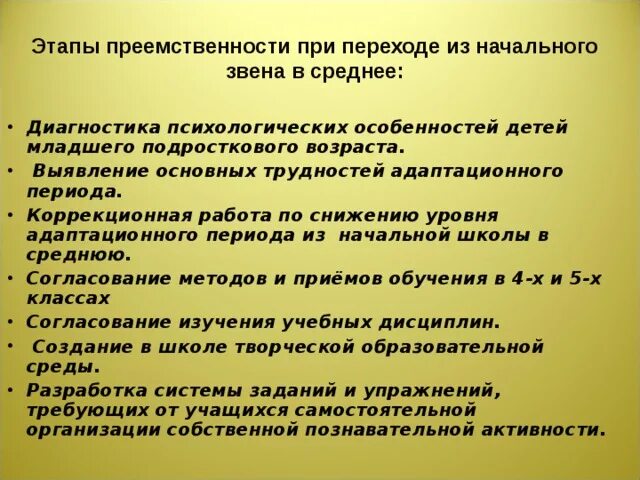 Этапы преемственности при переходе из начального звена в среднее:

• Диагностика психологических особенностей детей младшего подросткового возраста.
• Выявление основных трудностей адаптационного периода.
• Коррекционная работа по снижению уровня адаптационного периода из начальной школы в среднюю.
• Согласование методов и приёмов обучения в 4-х и 5-х классах
• Согласование изучения учебных дисциплин.
• Создание в школе творческой образовательной среды.
• Разработка системы заданий и упражнений, требующих от учащихся самостоятельной организации собственной познавательной активности.